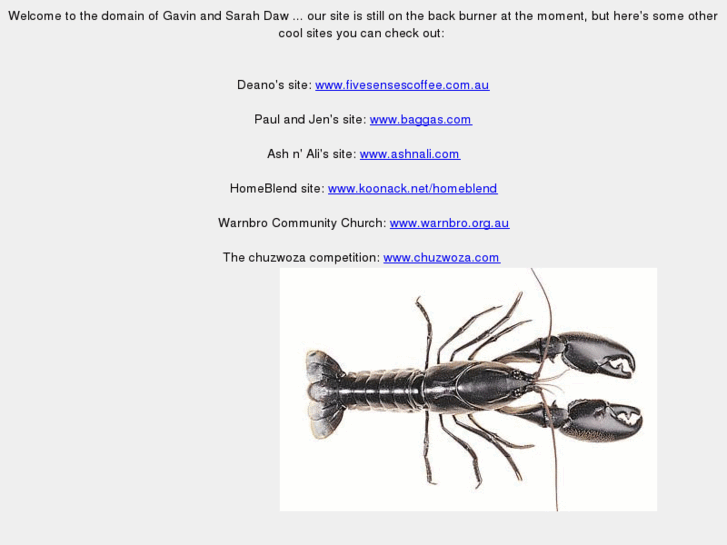 Welcome to the domain of Gavin and Sarah Daw ... our site is still on the back burner at the moment, but here's some other cool sites you can check out:

Deano's site: www.fivesensescoffee.com.au

Paul and Jen's site: www.baggas.com

Ash n' Ali's site: www.ashnali.com

HomeBlend site: www.koonack.net/homeblend

Warnbro Community Church: www.warnbro.org.au

The chuzwoza competition: www.chuzwoza.com